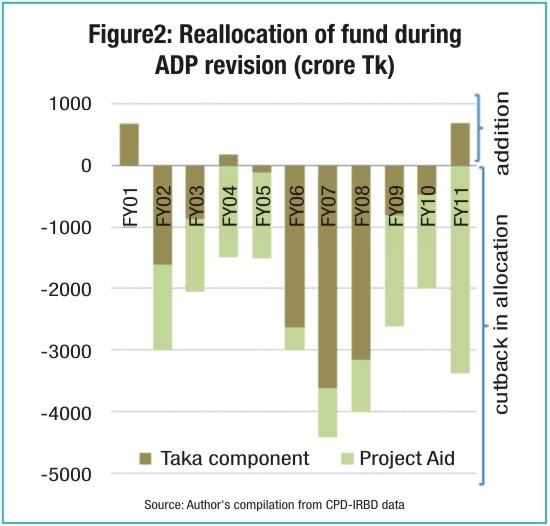 Figure2: Reallocation of fund during ADP revision (crore Tk)

1000
0
-1000
-2000
-3000
-4000
-5000

FY01
FY02
FY03
FY04
FY05
FY06
FY07
FY08
FY09
FY10
FY11

addition

cutback in allocation

Taka component
Project Aid

Source: Author's compilation from CPD-IRBD data